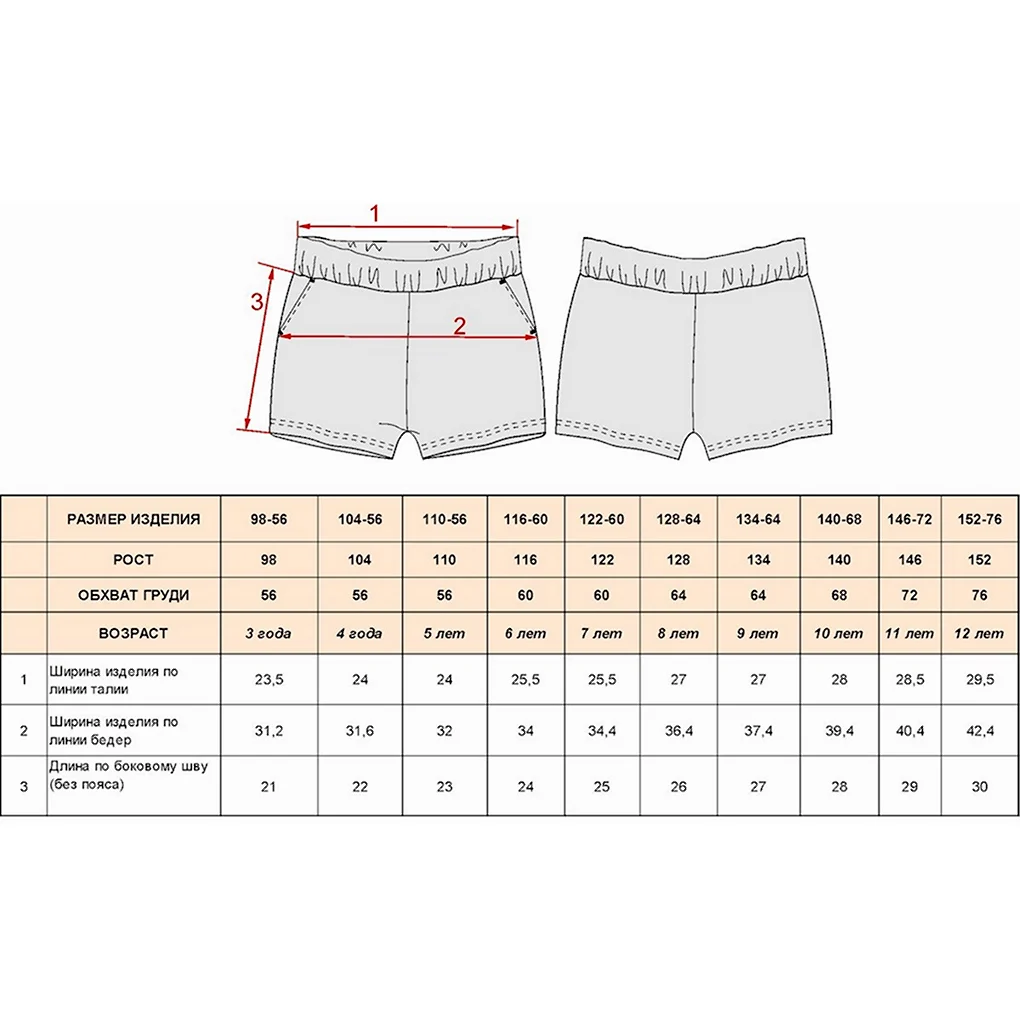 1

3

2

|  | РАЗМЕР ИЗДЕЛИЯ | 98-56 | 104-56 | 110-56 | 116-60 | 122-60 | 128-64 | 134-64 | 140-68 | 146-72 | 152-76 |
|---|---|---|---|---|---|---|---|---|---|---|---|
|  | РОСТ | 98 | 104 | 110 | 116 | 122 | 128 | 134 | 140 | 146 | 152 |
|  | ОБХВАТ ГРУДИ | 56 | 56 | 56 | 60 | 60 | 64 | 64 | 68 | 72 | 76 |
|  | ВОЗРАСТ | 3 года | 4 года | 5 лет | 6 лет | 7 лет | 8 лет | 9 лет | 10 лет | 11 лет | 12 лет |
| 1 | Ширина изделия по линии талии | 23,5 | 24 | 24 | 25,5 | 25,5 | 27 | 27 | 28 | 28,5 | 29,5 |
| 2 | Ширина изделия по линии бедер | 31,2 | 31,6 | 32 | 34 | 34,4 | 36,4 | 37,4 | 39,4 | 40,4 | 42,4 |
| 3 | Длина по боковому шву (без пояса) | 21 | 22 | 23 | 24 | 25 | 26 | 27 | 28 | 29 | 30 |